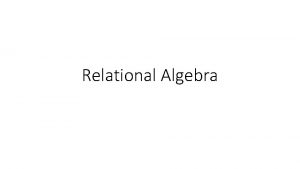 Relational Algebra